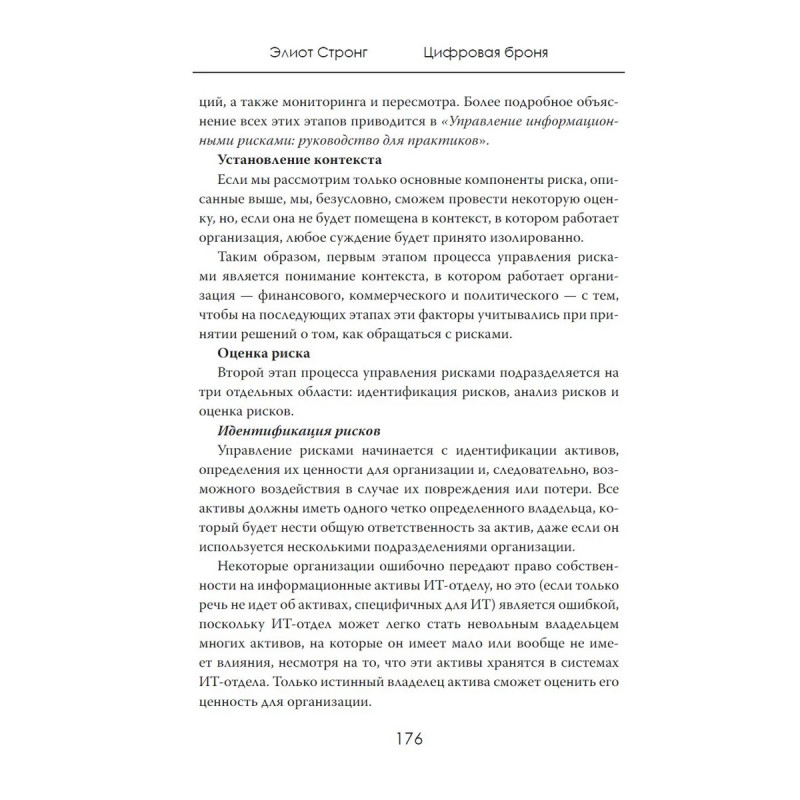 Элиот Стронг Цифровая броня

ций, а также мониторинга и пересмотра. Более подробное объяснение всех этих этапов приводится в «Управление информационными рисками: руководство для практиков».

Установление контекста

Если мы рассмотрим только основные компоненты риска, описанные выше, мы, безусловно, сможем провести некоторую оценку, но, если она не будет помещена в контекст, в котором работает организация, любое суждение будет принято изолированно.

Таким образом, первым этапом процесса управления рисками является понимание контекста, в котором работает организация — финансового, коммерческого и политического — с тем, чтобы на последующих этапах эти факторы учитывались при принятии решений о том, как обращаться с рисками.

Оценка риска

Второй этап процесса управления рисками подразделяется на три отдельных области: идентификация рисков, анализ рисков и оценка рисков.

Идентификация рисков

Управление рисками начинается с идентификации активов, определения их ценности для организации и, следовательно, возможного воздействия в случае их повреждения или потери. Все активы должны иметь одного четко определенного владельца, который будет нести общую ответственность за актив, даже если он используется несколькими подразделениями организации.

Некоторые организации ошибочно передают право собственности на информационные активы ИТ-отделу, но это (если только речь не идет об активах, специфичных для ИТ) является ошибкой, поскольку ИТ-отдел может легко стать невольным владельцем многих активов, на которые он имеет мало или вообще не имеет влияния, несмотря на то, что эти активы хранятся в системах ИТ-отдела. Только истинный владелец актива сможет оценить его ценность для организации.

176